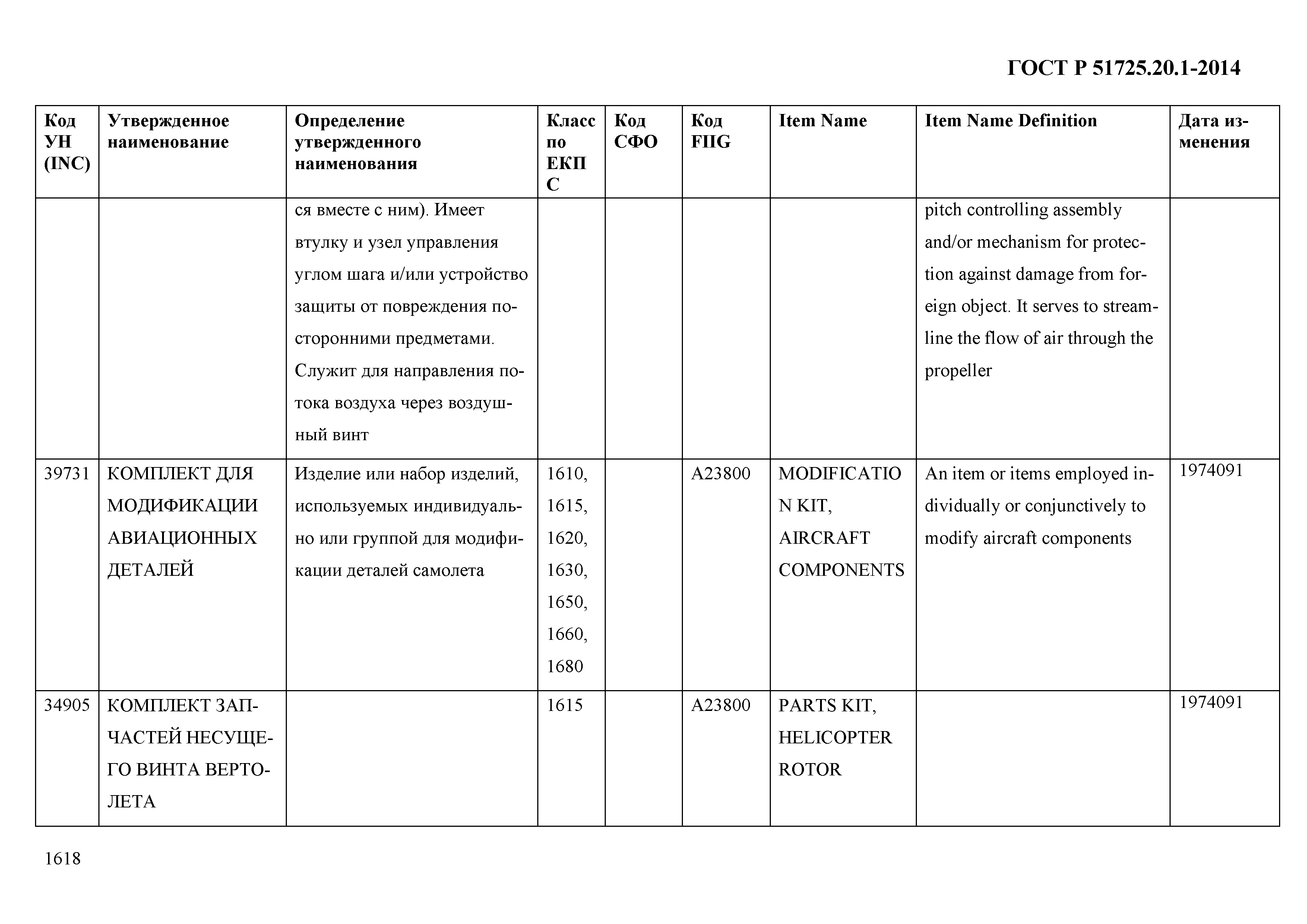 ГОСТ Р 51725.20.1-2014

| Код УН (INC) | Утвержденное наименование | Определение утвержденного наименования | Класс по ЕКПС | Код СФО | Код FIIG | Item Name | Item Name Definition | Дата изменения |
|---|---|---|---|---|---|---|---|---|
| | | ся вместе с ним). Имеет втулку и узел управления углом шага и/или устройство защиты от повреждения посторонними предметами. Служит для направления потока воздуха через воздушный винт | | | | | pitch controlling assembly and/or mechanism for protection against damage from foreign object. It serves to streamline the flow of air through the propeller | |
| 39731 | КОМПЛЕКТ ДЛЯ МОДИФИКАЦИИ АВИАЦИОННЫХ ДЕТАЛЕЙ | Изделие или набор изделий, используемых индивидуально или группой для модификации деталей самолета | 1610, 1615, 1620, 1630, 1650, 1660, 1680 | | A23800 | MODIFICATION KIT, AIRCRAFT COMPONENTS | An item or items employed individually or conjunctively to modify aircraft components | 1974091 |
| 34905 | КОМПЛЕКТ ЗАПЧАСТЕЙ НЕСУЩЕГО ВИНТА ВЕРТОЛЕТА | | 1615 | | A23800 | PARTS KIT, HELICOPTER ROTOR | | 1974091 |

1618